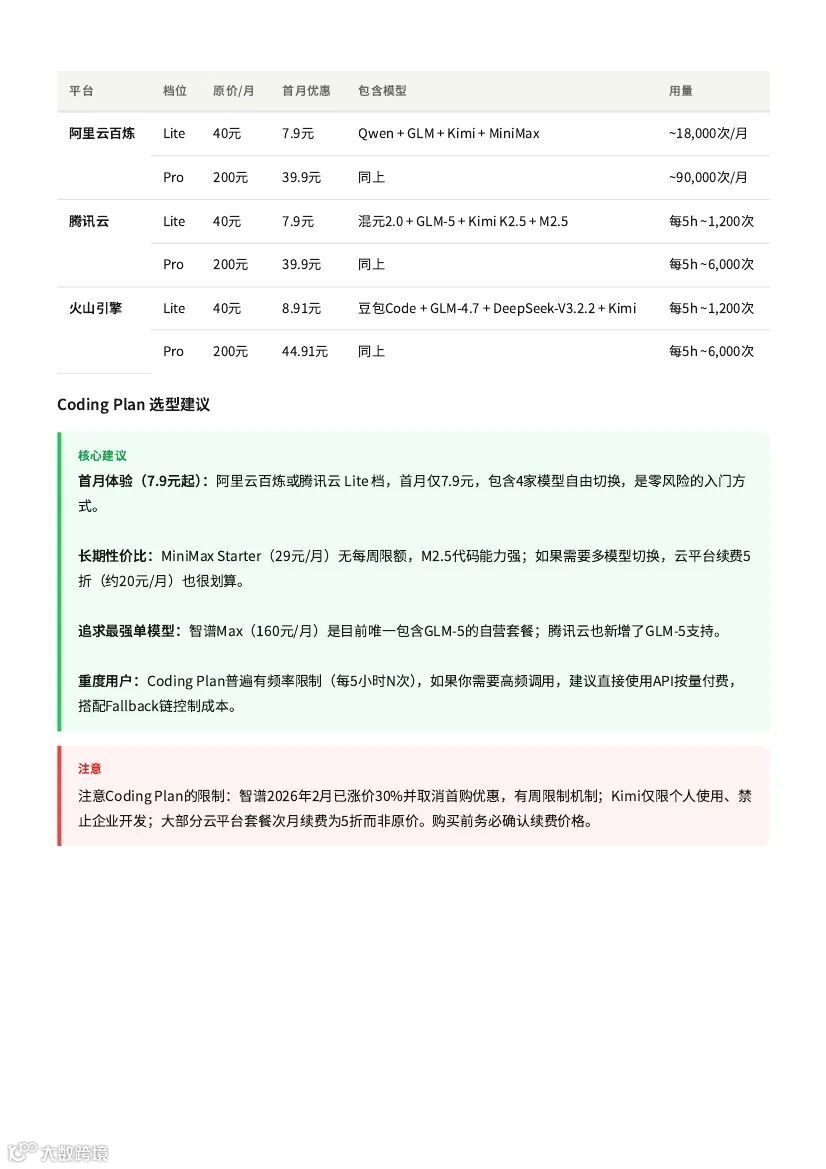 | 平台 | 档位 | 原价/月 | 首月优惠 | 包含模型 | 用量 |
|---|---|---|---|---|---|
| 阿里云百炼 | Lite | 40元 | 7.9元 | Qwen + GLM + Kimi + MiniMax | ~18,000次/月 |
| | Pro | 200元 | 39.9元 | 同上 | ~90,000次/月 |
| 腾讯云 | Lite | 40元 | 7.9元 | 混元2.0 + GLM-5 + Kimi K2.5 + M2.5 | 每5h ~1,200次 |
| | Pro | 200元 | 39.9元 | 同上 | 每5h ~6,000次 |
| 火山引擎 | Lite | 40元 | 8.91元 | 豆包Code + GLM-4.7 + DeepSeek-V3.2.2 + Kimi | 每5h ~1,200次 |
| | Pro | 200元 | 44.91元 | 同上 | 每5h ~6,000次 |

Coding Plan 选型建议

核心建议
首月体验（7.9元起）：阿里云百炼或腾讯云 Lite 档，首月仅7.9元，包含4家模型自由切换，是零风险的入门方式。

长期性价比：MiniMax Starter（29元/月）无每周限额，M2.5代码能力强；如果需要多模型切换，云平台续费5折（约20元/月）也很划算。

追求最强单模型：智谱Max（160元/月）是目前唯一包含GLM-5的自营套餐；腾讯云也新增了GLM-5支持。

重度用户：Coding Plan普遍有频率限制（每5小时N次），如果你需要高频调用，建议直接使用API按量付费，搭配Fallback链控制成本。

注意
注意Coding Plan的限制：智谱2026年2月已涨价30%并取消首购优惠，有周限制机制；Kimi仅限个人使用、禁止企业开发；大部分云平台套餐次月续费为5折而非原价。购买前务必确认续费价格。

大数跨境